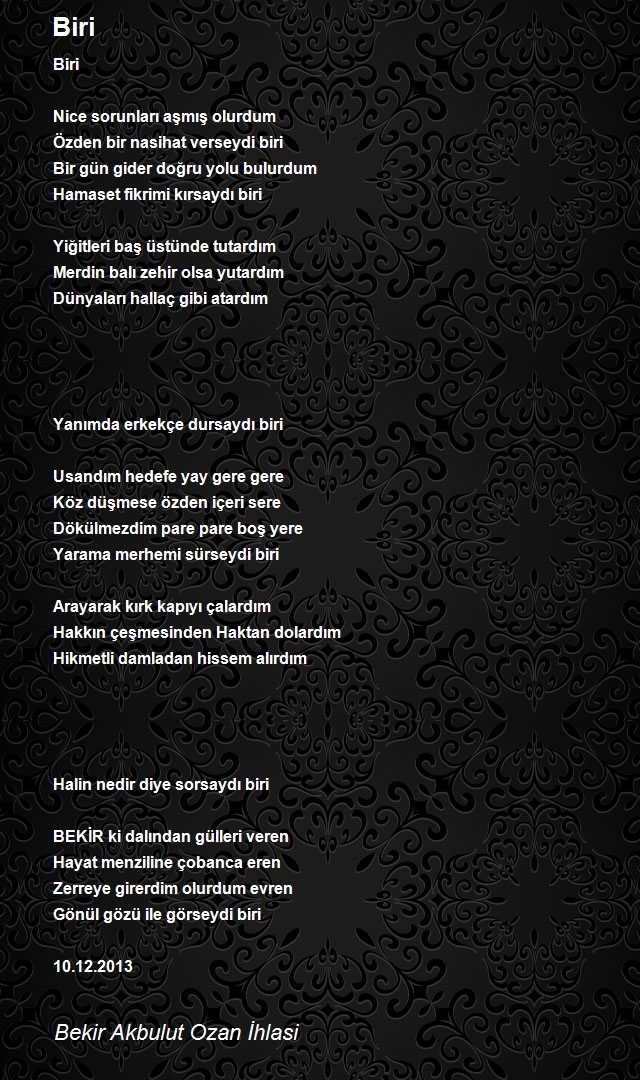 Biri

Biri

Nice sorunları aşmış olurdum
Özden bir nasihat verseydi biri
Bir gün gider doğru yolu bulurdum
Hamaset fikrimi kırsaydı biri

Yiğitleri baş üstünde tutardım
Merdin balı zehir olsa yutardım
Dünyaları hallaç gibi atardım

Yanımda erkekçe dursaydı biri

Usandım hedefe yay gere gere
Köz düşmese özden içeri sere
Dökülmezdim pare pare boş yere
Yarama merhemi sürseydi biri

Arayarak kırk kapıyı çalardım
Hakkın çeşmesinden Haktan dolardım
Hikmetli damladan hissem alırdım

Halin nedir diye sorsaydı biri

BEKİR ki dalından gülleri veren
Hayat menziline çobanca eren
Zerreye girerdim olurdum evren
Gönül gözü ile görseydi biri

10.12.2013

Bekir Akbulut Ozan İhlasi